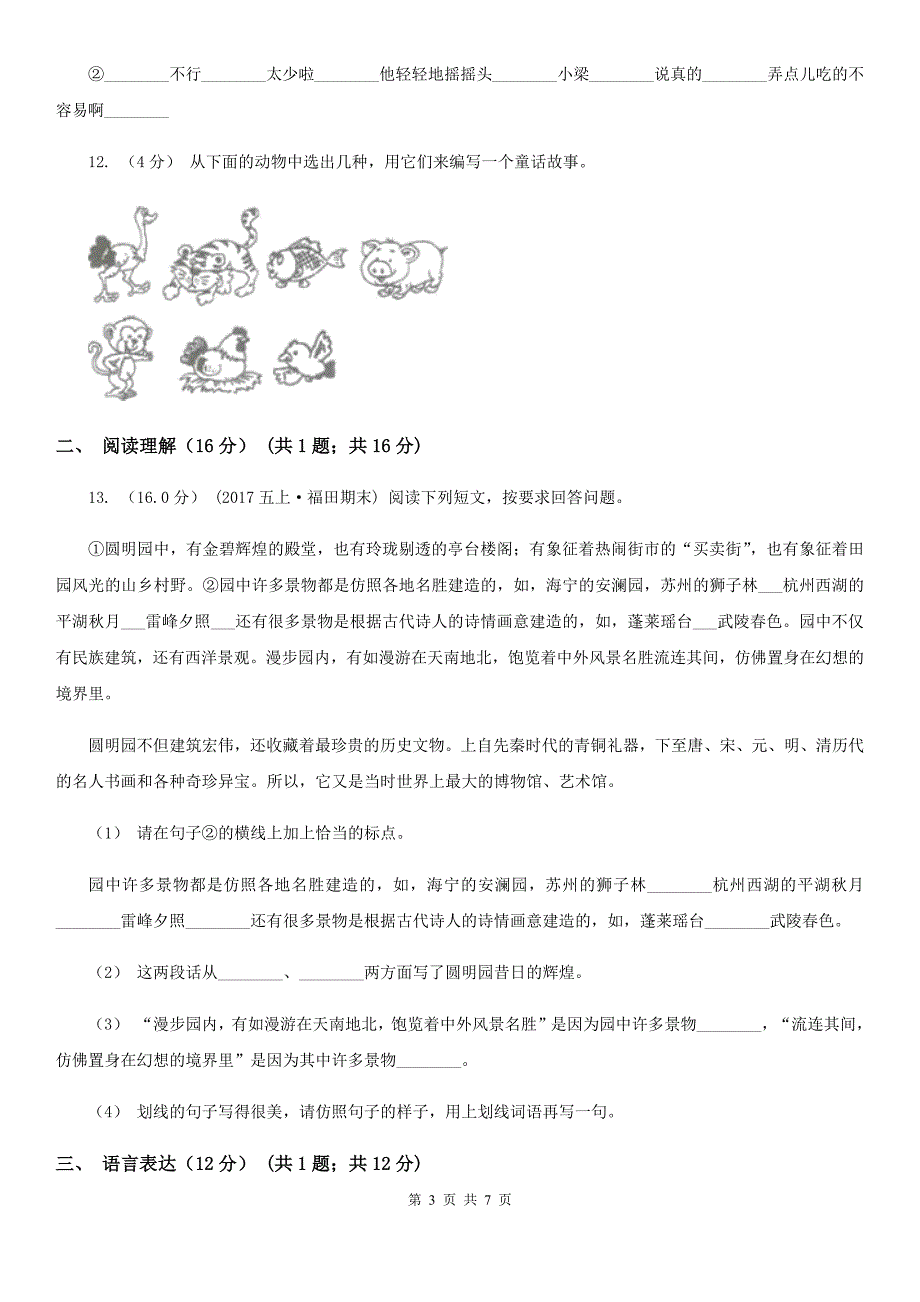 ②________不行________太少啦________他轻轻地摇摇头________小梁________说真的________弄点儿吃的不容易啊________

12. （4分） 从下面的动物中选出几种，用它们来编写一个童话故事。

二、 阅读理解（16分） （共1题；共16分）

13. （16.0分） （2017五上·福田期末）阅读下列短文，按要求回答问题。

①圆明园中，有金碧辉煌的殿堂，也有玲珑剔透的亭台楼阁；有象征着热闹街市的“买卖街”，也有象征着田园风光的山乡村野。②园中许多景物都是仿照各地名胜建造的，如，海宁的安澜园，苏州的狮子林___杭州西湖的平湖秋月___雷峰夕照___还有很多景物是根据古代诗人的诗情画意建造的，如，蓬莱瑶台___武陵春色。园中不仅有民族建筑，还有西洋景观。漫步园内，有如漫游在天南地北，饱览着中外风景名胜流连其间，仿佛置身在幻想的境界里。

圆明园不但建筑宏伟，还收藏着最珍贵的历史文物。上自先秦时代的青铜礼器，下至唐、宋、元、明、清历代的名人书画和各种奇珍异宝。所以，它又是当时世界上最大的博物馆、艺术馆。

（1） 请在句子②的横线上加上恰当的标点。

园中许多景物都是仿照各地名胜建造的，如，海宁的安澜园，苏州的狮子林________杭州西湖的平湖秋月________雷峰夕照________还有很多景物是根据古代诗人的诗情画意建造的，如，蓬莱瑶台________武陵春色。

（2） 这两段话从________、________两方面写了圆明园昔日的辉煌。

（3） “漫步园内，有如漫游在天南地北，饱览着中外风景名胜”是因为园中许多景物________，“流连其间，仿佛置身在幻想的境界里”是因为其中许多景物________。

（4） 划线的句子写得很美，请仿照句子的样子，用上划线词语再写一句。

三、 语言表达（12分） （共1题；共12分）

第 3 页 共 7 页